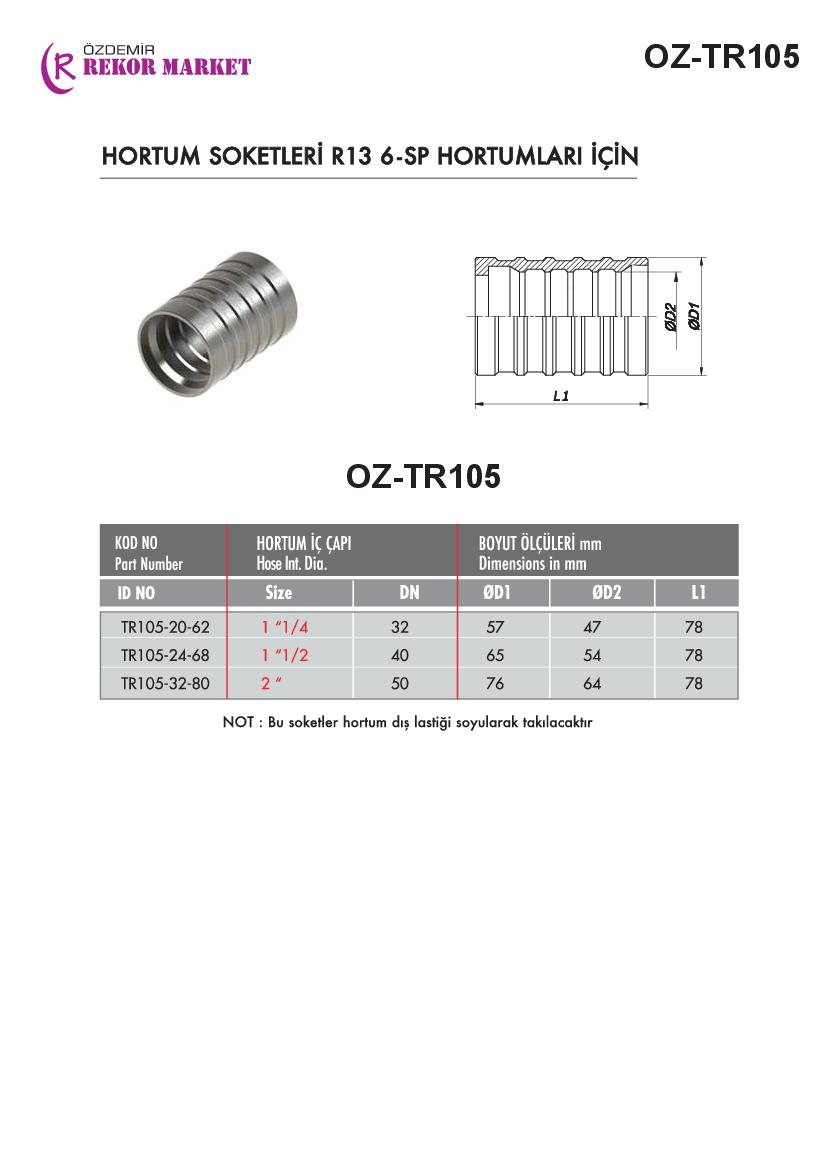 ÖZDEMİR
REKOR MARKET

OZ-TR105

HORTUM SOKETLERİ R13 6-SP HORTUMLARI İÇİN

ØD2 ØD1

L1

OZ-TR105

| KOD NO Part Number | HORTUM İÇ ÇAPI Hose Int. Dia. | | BOYUT ÖLÇÜLERİ mm Dimensions in mm | | |
|---|---|---|---|---|---|
| ID NO | Size | DN | ØD1 | ØD2 | L1 |
| TR105-20-62 | 1 "1/4 | 32 | 57 | 47 | 78 |
| TR105-24-68 | 1 "1/2 | 40 | 65 | 54 | 78 |
| TR105-32-80 | 2 " | 50 | 76 | 64 | 78 |

NOT : Bu soketler hortum dış lastiği soyularak takılacaktır